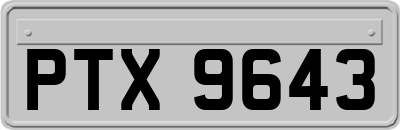 PTX 9643